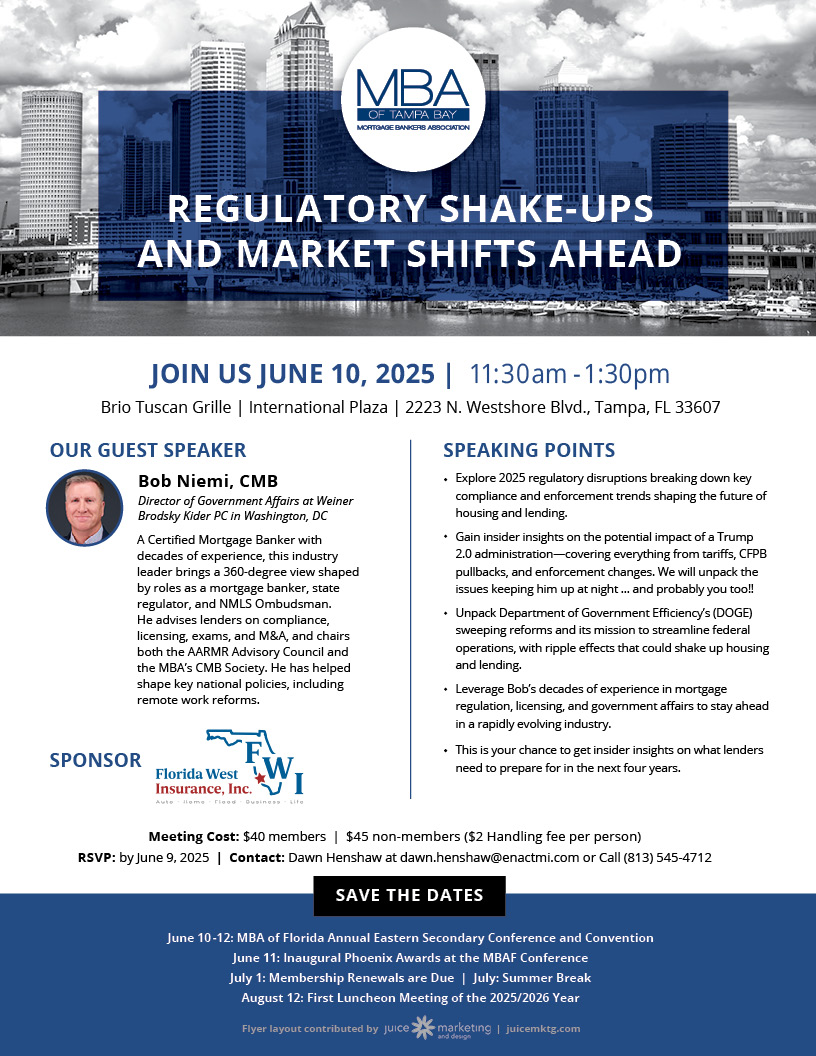 MBA
OF TAMPA BAY
MORTGAGE BANKERS ASSOCIATION

REGULATORY SHAKE-UPS AND MARKET SHIFTS AHEAD

JOIN US JUNE 10, 2025 | 11:30am - 1:30pm

Brio Tuscan Grille | International Plaza | 2223 N. Westshore Blvd., Tampa, FL 33607

OUR GUEST SPEAKER

Bob Niemi, CMB

Director of Government Affairs at Weiner Brodsky Kider PC in Washington, DC

A Certified Mortgage Banker with decades of experience, this industry leader brings a 360-degree view shaped by roles as a mortgage banker, state regulator, and NMLS Ombudsman. He advises lenders on compliance, licensing, exams, and M&A, and chairs both the AARMR Advisory Council and the MBA's CMB Society. He has helped shape key national policies, including remote work reforms.

SPONSOR

FWI
Florida West Insurance, Inc.
Auto · Home · Flood · Business · Life

SPEAKING POINTS

• Explore 2025 regulatory disruptions breaking down key compliance and enforcement trends shaping the future of housing and lending.

• Gain insider insights on the potential impact of a Trump 2.0 administration—covering everything from tariffs, CFPB pullbacks, and enforcement changes. We will unpack the issues keeping him up at night ... and probably you too!!

• Unpack Department of Government Efficiency's (DOGE) sweeping reforms and its mission to streamline federal operations, with ripple effects that could shake up housing and lending.

• Leverage Bob's decades of experience in mortgage regulation, licensing, and government affairs to stay ahead in a rapidly evolving industry.

• This is your chance to get insider insights on what lenders need to prepare for in the next four years.

Meeting Cost: $40 members | $45 non-members ($2 Handling fee per person)

RSVP: by June 9, 2025 | Contact: Dawn Henshaw at dawn.henshaw@enactmi.com or Call (813) 545-4712

SAVE THE DATES

June 10-12: MBA of Florida Annual Eastern Secondary Conference and Convention
June 11: Inaugural Phoenix Awards at the MBAF Conference
July 1: Membership Renewals are Due | July: Summer Break
August 12: First Luncheon Meeting of the 2025/2026 Year

Flyer layout contributed by juice marketing and design | juicemktg.com